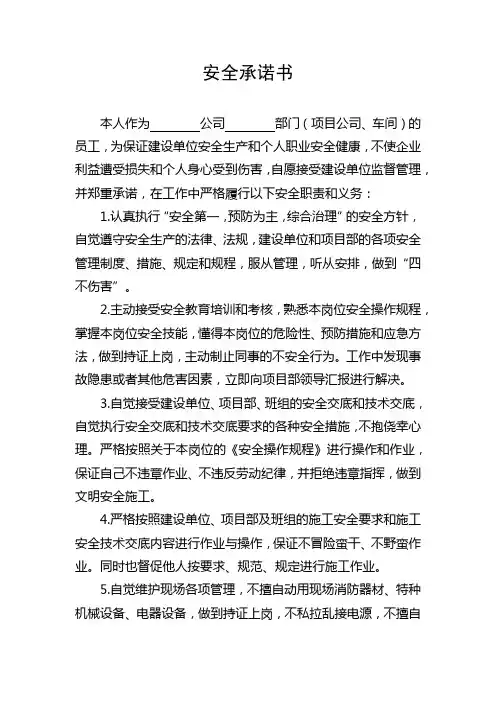 安全承诺书

本人作为________公司________部门（项目公司、车间）的员工，为保证建设单位安全生产和个人职业安全健康，不使企业利益遭受损失和个人身心受到伤害，自愿接受建设单位监督管理，并郑重承诺，在工作中严格履行以下安全职责和义务：

1.认真执行“安全第一，预防为主，综合治理”的安全方针，自觉遵守安全生产的法律、法规，建设单位和项目部的各项安全管理制度、措施、规定和规程，服从管理，听从安排，做到“四不伤害”。

2.主动接受安全教育培训和考核，熟悉本岗位安全操作规程，掌握本岗位安全技能，懂得本岗位的危险性、预防措施和应急方法，做到持证上岗，主动制止同事的不安全行为。工作中发现事故隐患或者其他危害因素，立即向项目部领导汇报进行解决。

3.自觉接受建设单位、项目部、班组的安全交底和技术交底，自觉执行安全交底和技术交底要求的各种安全措施，不抱侥幸心理。严格按照关于本岗位的《安全操作规程》进行操作和作业，保证自己不违章作业、不违反劳动纪律，并拒绝违章指挥，做到文明安全施工。

4.严格按照建设单位、项目部及班组的施工安全要求和施工安全技术交底内容进行作业与操作，保证不冒险蛮干、不野蛮作业。同时也督促他人按要求、规范、规定进行施工作业。

5.自觉维护现场各项管理，不擅自动用现场消防器材、特种机械设备、电器设备，做到持证上岗，不私拉乱接电源，不擅自